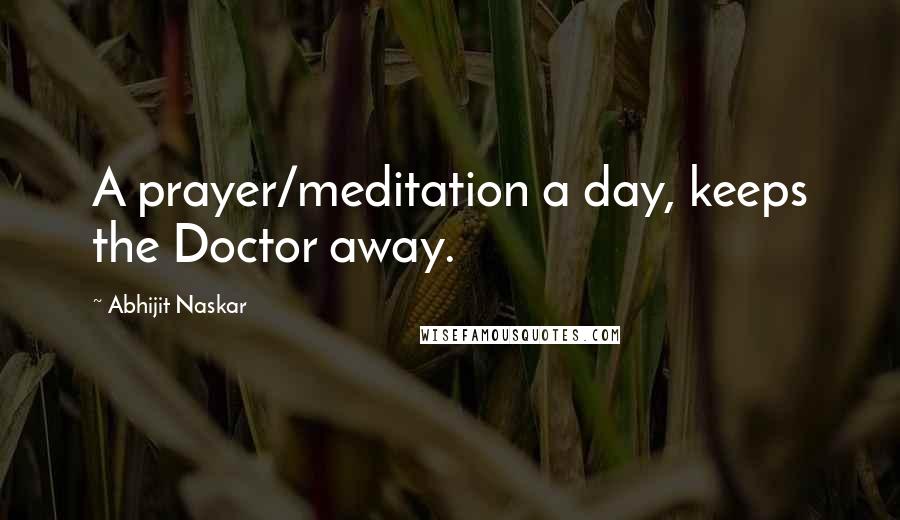 A prayer/meditation a day, keeps the Doctor away.

~ Abhijit Naskar

WISEFAMOUSQUOTES.COM